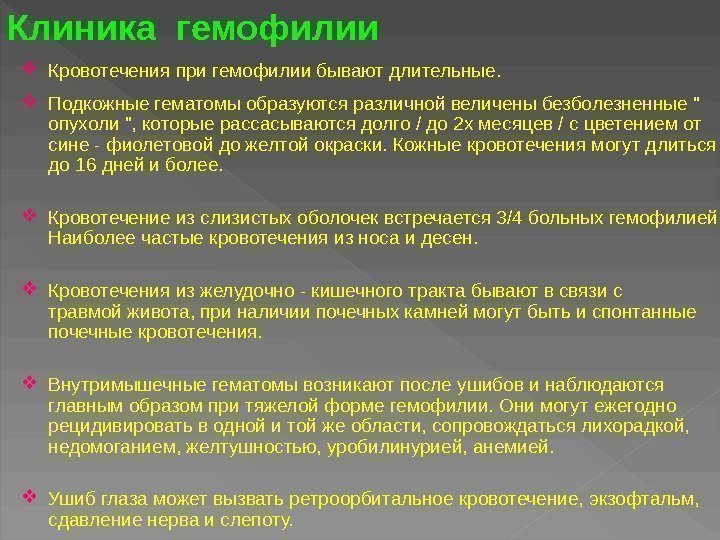 Клиника гемофилии

Кровотечения при гемофилии бывают длительные.

Подкожные гематомы образуются различной величены безболезненные " опухоли ", которые рассасываются долго / до 2х месяцев / с цветением от сине - фиолетовой до желтой окраски. Кожные кровотечения могут длиться до 16 дней и более.

Кровотечение из слизистых оболочек встречается 3/4 больных гемофилией Наиболее частые кровотечения из носа и десен.

Кровотечения из желудочно - кишечного тракта бывают в связи с травмой живота, при наличии почечных камней могут быть и спонтанные почечные кровотечения.

Внутримышечные гематомы возникают после ушибов и наблюдаются главным образом при тяжелой форме гемофилии. Они могут ежегодно рецидивировать в одной и той же области, сопровождаться лихорадкой, недомоганием, желтушностью, уробилинурией, анемией.

Ушиб глаза может вызвать ретроорбитальное кровотечение, экзофтальм, сдавление нерва и слепоту.